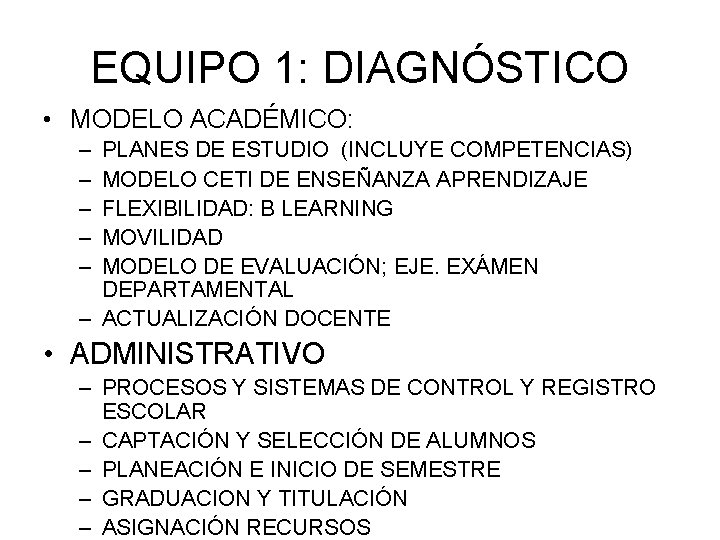 EQUIPO 1: DIAGNÓSTICO

• MODELO ACADÉMICO:
– PLANES DE ESTUDIO (INCLUYE COMPETENCIAS)
– MODELO CETI DE ENSEÑANZA APRENDIZAJE
– FLEXIBILIDAD: B LEARNING
– MOVILIDAD
– MODELO DE EVALUACIÓN; EJE. EXÁMEN DEPARTAMENTAL
– ACTUALIZACIÓN DOCENTE

• ADMINISTRATIVO
– PROCESOS Y SISTEMAS DE CONTROL Y REGISTRO ESCOLAR
– CAPTACIÓN Y SELECCIÓN DE ALUMNOS
– PLANEACIÓN E INICIO DE SEMESTRE
– GRADUACION Y TITULACIÓN
– ASIGNACIÓN RECURSOS